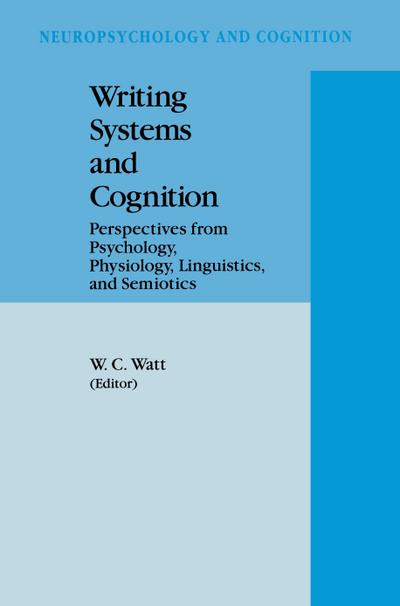 NEUROPSYCHOLOGY AND COGNITION

Writing Systems and Cognition

Perspectives from Psychology, Physiology, Linguistics, and Semiotics

W. C. Watt
(Editor)